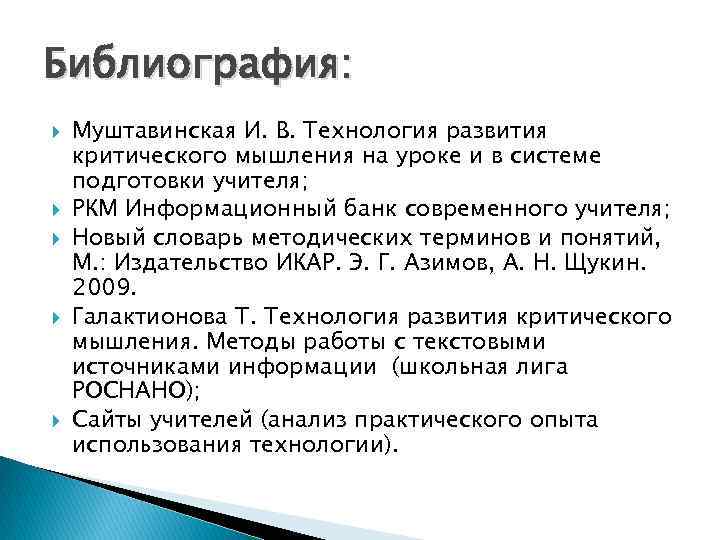 Библиография:

Муштавинская И. В. Технология развития критического мышления на уроке и в системе подготовки учителя;

РКМ Информационный банк современного учителя;

Новый словарь методических терминов и понятий, М.: Издательство ИКАР. Э. Г. Азимов, А. Н. Щукин. 2009.

Галактионова Т. Технология развития критического мышления. Методы работы с текстовыми источниками информации (школьная лига РОСНАНО);

Сайты учителей (анализ практического опыта использования технологии).